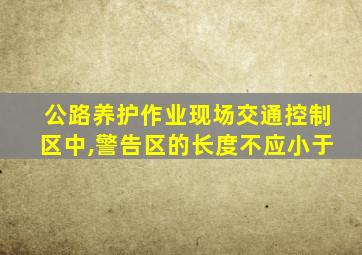 公路养护作业现场交通控制区中,警告区的长度不应小于